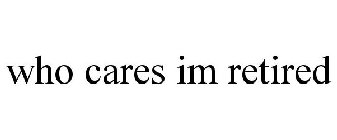 who cares im retired